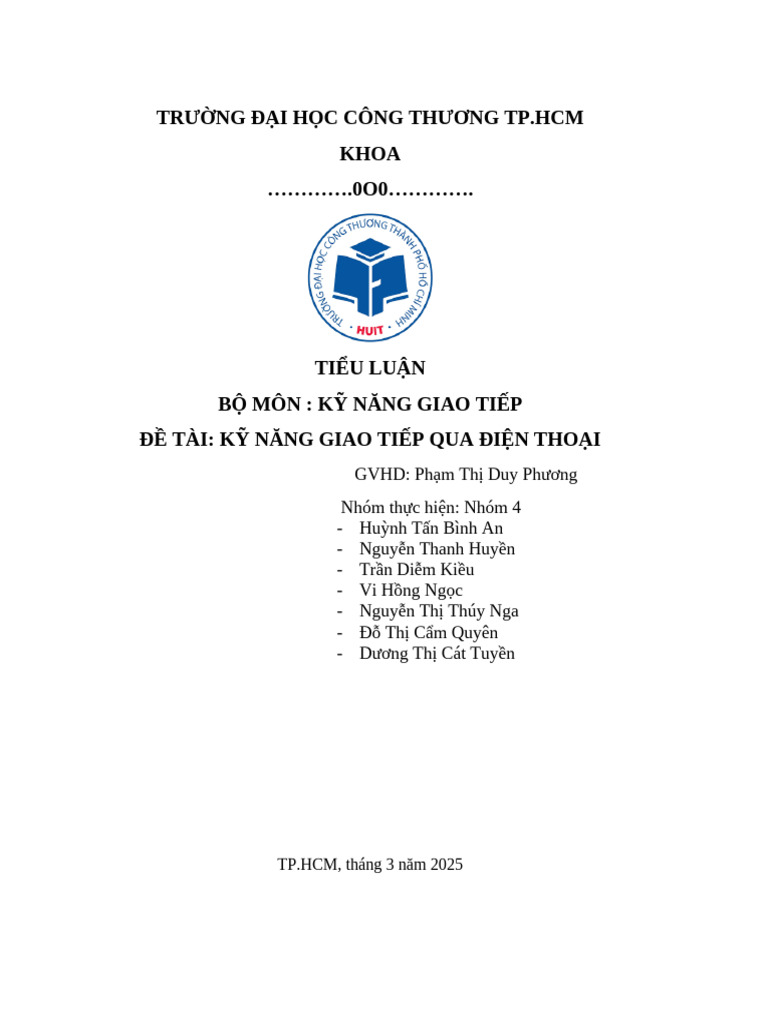 TRƯỜNG ĐẠI HỌC CÔNG THƯƠNG TP.HCM
KHOA
………….0O0………….

TRƯỜNG ĐẠI HỌC CÔNG THƯƠNG THÀNH PHỐ HỒ CHÍ MINH
HUIT

TIỂU LUẬN
BỘ MÔN : KỸ NĂNG GIAO TIẾP
ĐỀ TÀI: KỸ NĂNG GIAO TIẾP QUA ĐIỆN THOẠI

GVHD: Phạm Thị Duy Phương

Nhóm thực hiện: Nhóm 4
- Huỳnh Tấn Bình An
- Nguyễn Thanh Huyền
- Trần Diễm Kiều
- Vi Hồng Ngọc
- Nguyễn Thị Thúy Nga
- Đỗ Thị Cẩm Quyên
- Dương Thị Cát Tuyền

TP.HCM, tháng 3 năm 2025